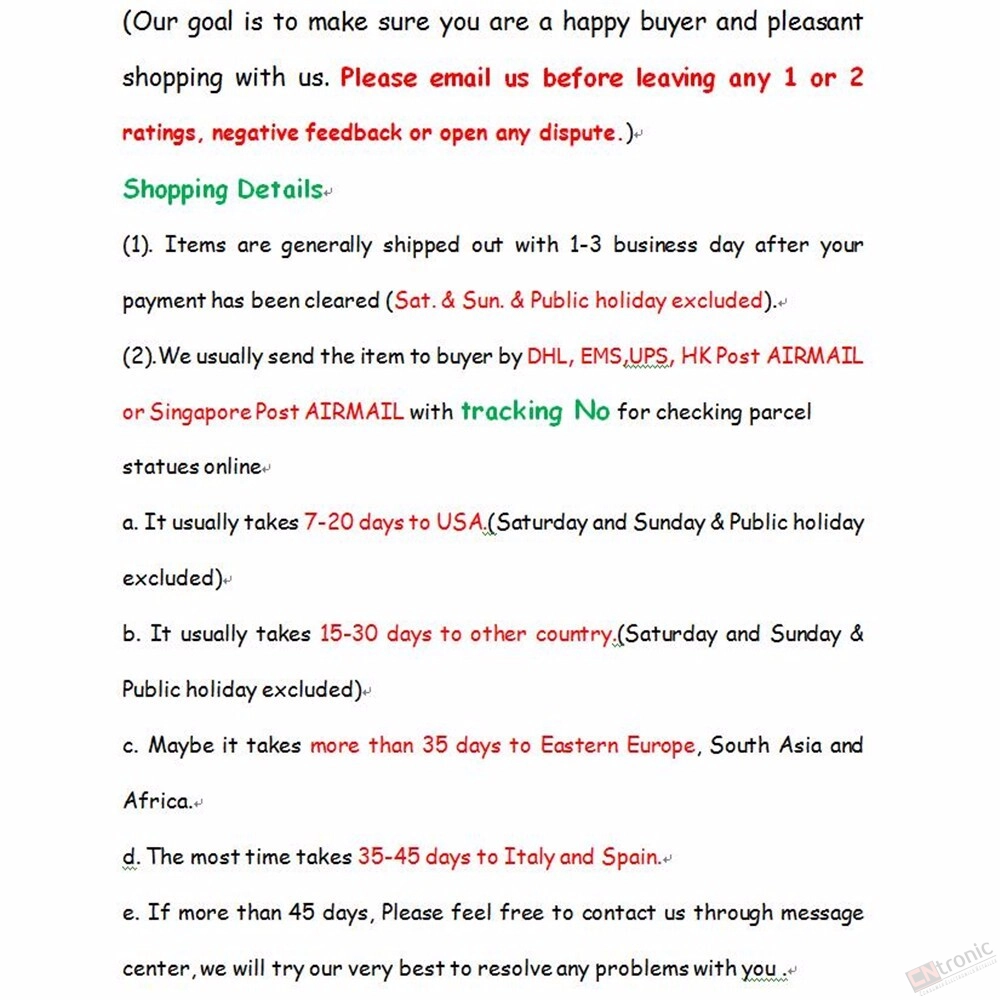 (Our goal is to make sure you are a happy buyer and pleasant shopping with us. Please email us before leaving any 1 or 2 ratings, negative feedback or open any dispute.)

Shopping Details

(1). Items are generally shipped out with 1-3 business day after your payment has been cleared (Sat. & Sun. & Public holiday excluded).

(2).We usually send the item to buyer by DHL, EMS,UPS, HK Post AIRMAIL or Singapore Post AIRMAIL with tracking No for checking parcel statues online

a. It usually takes 7-20 days to USA.(Saturday and Sunday & Public holiday excluded)

b. It usually takes 15-30 days to other country.(Saturday and Sunday & Public holiday excluded)

c. Maybe it takes more than 35 days to Eastern Europe, South Asia and Africa.

d. The most time takes 35-45 days to Italy and Spain.

e. If more than 45 days, Please feel free to contact us through message center, we will try our very best to resolve any problems with you .

CNtronic